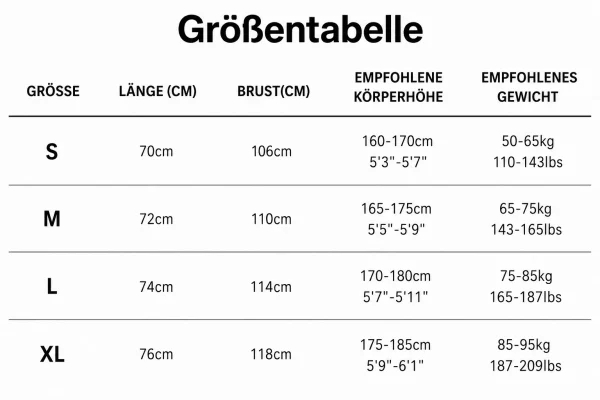 Größentabelle

| GRÖSSE | LÄNGE (CM) | BRUST(CM) | EMPFOHLENE KÖRPERHÖHE | EMPFOHLENES GEWICHT |
|---|---|---|---|---|
| S | 70cm | 106cm | 160-170cm 5'3"-5'7" | 50-65kg 110-143lbs |
| M | 72cm | 110cm | 165-175cm 5'5"-5'9" | 65-75kg 143-165lbs |
| L | 74cm | 114cm | 170-180cm 5'7"-5'11" | 75-85kg 165-187lbs |
| XL | 76cm | 118cm | 175-185cm 5'9"-6'1" | 85-95kg 187-209lbs |